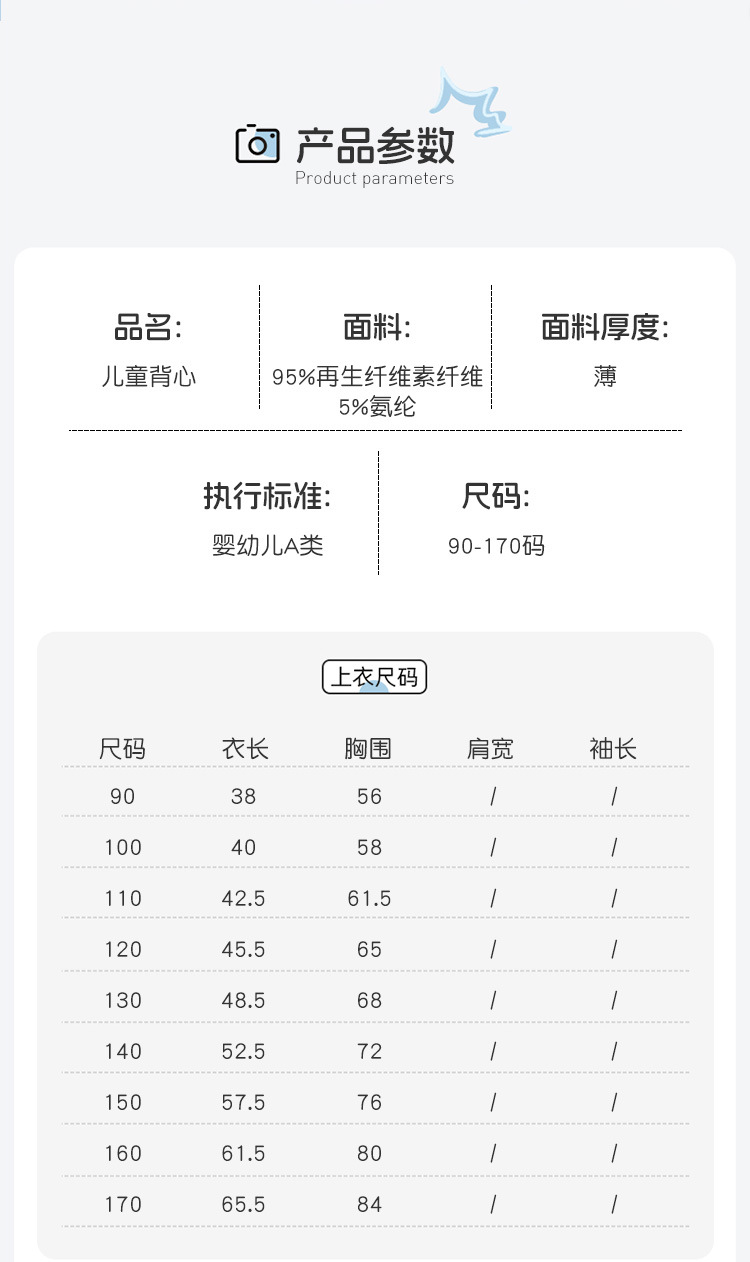 产品参数
Product parameters

品名:
儿童背心

面料:
95%再生纤维素纤维
5%氨纶

面料厚度:
薄

执行标准:
婴幼儿A类

尺码:
90-170码

上衣尺码

| 尺码 | 衣长 | 胸围 | 肩宽 | 袖长 |
|---|---|---|---|---|
| 90 | 38 | 56 | / | / |
| 100 | 40 | 58 | / | / |
| 110 | 42.5 | 61.5 | / | / |
| 120 | 45.5 | 65 | / | / |
| 130 | 48.5 | 68 | / | / |
| 140 | 52.5 | 72 | / | / |
| 150 | 57.5 | 76 | / | / |
| 160 | 61.5 | 80 | / | / |
| 170 | 65.5 | 84 | / | / |